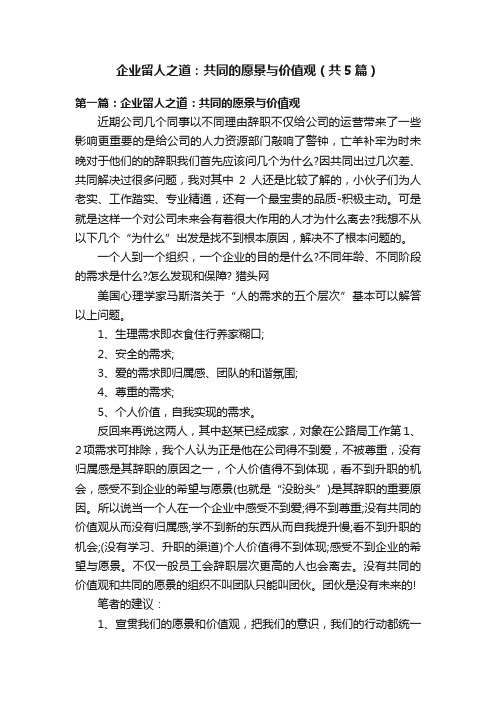 企业留人之道：共同的愿景与价值观（共5篇）

第一篇：企业留人之道：共同的愿景与价值观

近期公司几个同事以不同理由辞职不仅给公司的运营带来了一些影响更重要的是给公司的人力资源部门敲响了警钟，亡羊补牢为时未晚对于他们的的辞职我们首先应该问几个为什么?因共同出过几次差、共同解决过很多问题，我对其中 2 人还是比较了解的，小伙子们为人老实、工作踏实、专业精通，还有一个最宝贵的品质-积极主动。可是就是这样一个对公司未来会有着很大作用的人才为什么离去?我想不从以下几个“为什么”出发是找不到根本原因，解决不了根本问题的。

一个人到一个组织，一个企业的目的是什么?不同年龄、不同阶段的需求是什么?怎么发现和保障? 猎头网

美国心理学家马斯洛关于“人的需求的五个层次”基本可以解答以上问题。

1、生理需求即衣食住行养家糊口;

2、安全的需求;

3、爱的需求即归属感、团队的和谐氛围;

4、尊重的需求;

5、个人价值，自我实现的需求。

反回来再说这两人，其中赵某已经成家，对象在公路局工作第1、2项需求可排除，我个人认为正是他在公司得不到爱，不被尊重，没有归属感是其辞职的原因之一，个人价值得不到体现，看不到升职的机会，感受不到企业的希望与愿景(也就是“没盼头”)是其辞职的重要原因。所以说当一个人在一个企业中感受不到爱;得不到尊重;没有共同的价值观从而没有归属感;学不到新的东西从而自我提升慢;看不到升职的机会;(没有学习、升职的渠道)个人价值得不到体现;感受不到企业的希望与愿景。不仅一般员工会辞职层次更高的人也会离去。没有共同的价值观和共同的愿景的组织不叫团队只能叫团伙。团伙是没有未来的!

笔者的建议：

1、宣贯我们的愿景和价值观，把我们的意识，我们的行动都统一